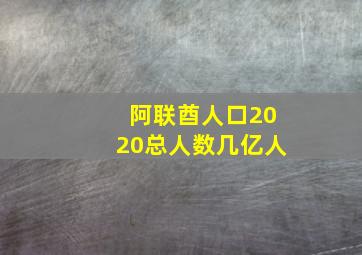 阿联酋人口2020总人数几亿人